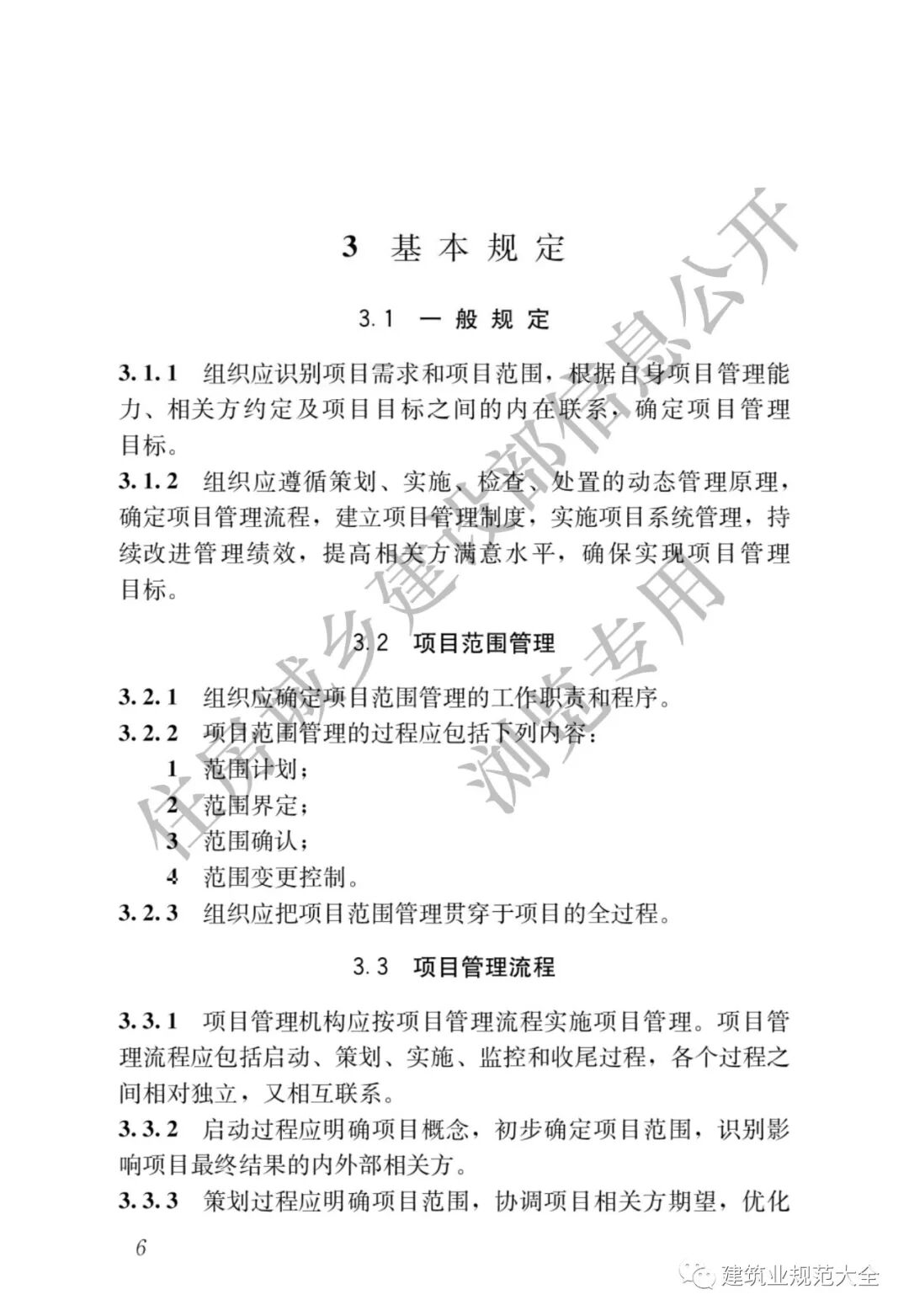 3 基本规定

3.1 一般规定

3.1.1 组织应识别项目需求和项目范围，根据自身项目管理能力、相关方约定及项目目标之间的内在联系，确定项目管理目标。

3.1.2 组织应遵循策划、实施、检查、处置的动态管理原理，确定项目管理流程，建立项目管理制度，实施项目系统管理，持续改进管理绩效，提高相关方满意水平，确保实现项目管理目标。

3.2 项目范围管理

3.2.1 组织应确定项目范围管理的工作职责和程序。

3.2.2 项目范围管理的过程应包括下列内容：

1 范围计划；

2 范围界定；

3 范围确认；

4 范围变更控制。

3.2.3 组织应把项目范围管理贯穿于项目的全过程。

3.3 项目管理流程

3.3.1 项目管理机构应按项目管理流程实施项目管理。项目管理流程应包括启动、策划、实施、监控和收尾过程，各个过程之间相对独立，又相互联系。

3.3.2 启动过程应明确项目概念，初步确定项目范围，识别影响项目最终结果的内外部相关方。

3.3.3 策划过程应明确项目范围，协调项目相关方期望，优化

6

住房城乡建设部信息公开
浏览专用

建筑业规范大全